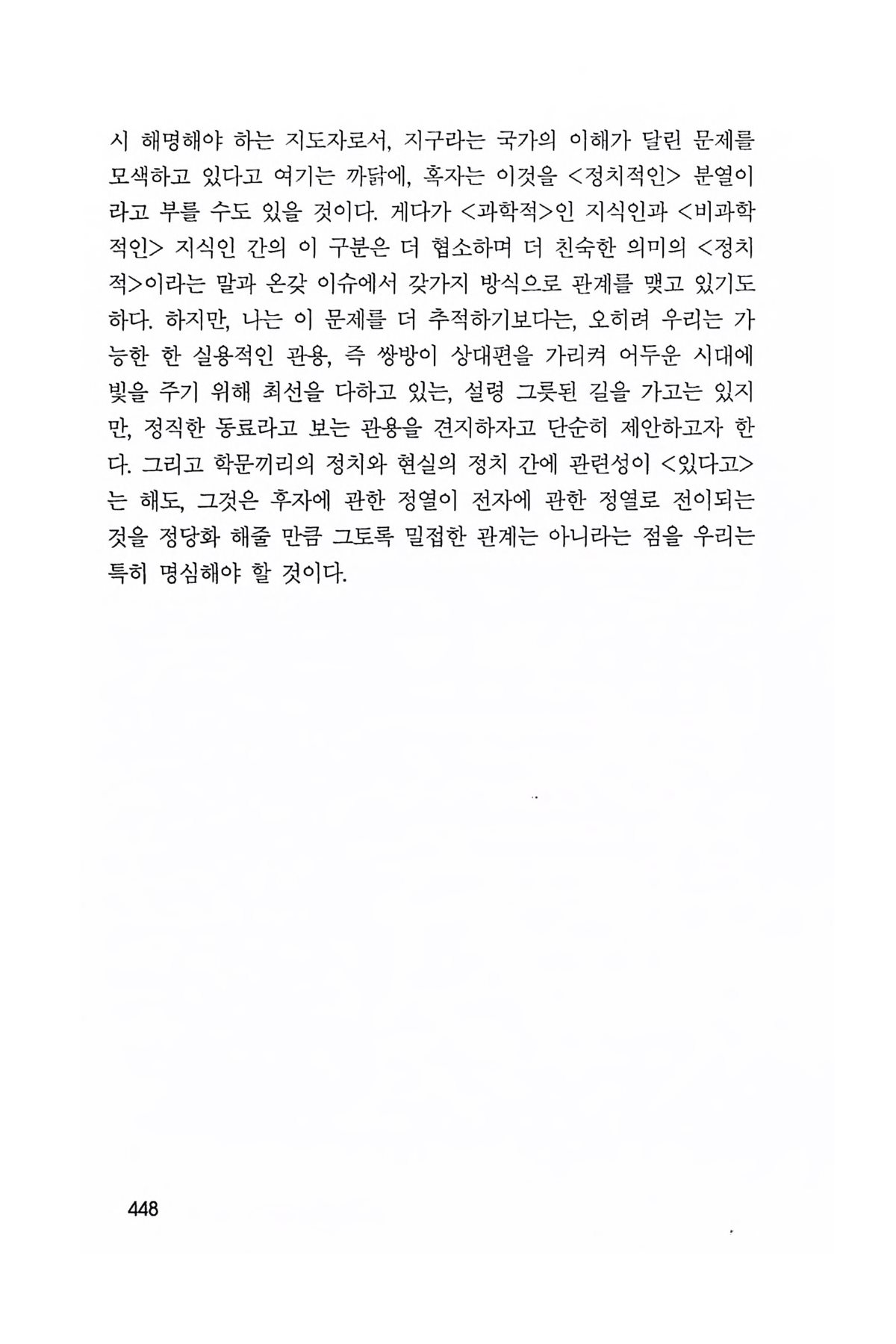 시 해명해야 하는 지도자로서, 지구라는 국가의 이해가 달린 문제를 모색하고 있다고 여기는 까닭에, 혹자는 이것을 <정치적인> 분열이라고 부를 수도 있을 것이다. 게다가 <과학적>인 지식인과 <비과학적인> 지식인 간의 이 구분은 더 협소하며 더 친숙한 의미의 <정치적>이라는 말과 온갖 이슈에서 갖가지 방식으로 관계를 맺고 있기도 하다. 하지만, 나는 이 문제를 더 추적하기보다는, 오히려 우리는 가능한 한 실용적인 관용, 즉 쌍방이 상대편을 가리켜 어두운 시대에 빛을 주기 위해 최선을 다하고 있는, 설령 그릇된 길을 가고는 있지만, 정직한 동료라고 보는 관용을 견지하자고 단순히 제안하고자 한다. 그리고 학문끼리의 정치와 현실의 정치 간에 관련성이 <있다고>는 해도, 그것은 후자에 관한 정열이 전자에 관한 정열로 전이되는 것을 정당화 해줄 만큼 그토록 밀접한 관계는 아니라는 점을 우리는 특히 명심해야 할 것이다.

448